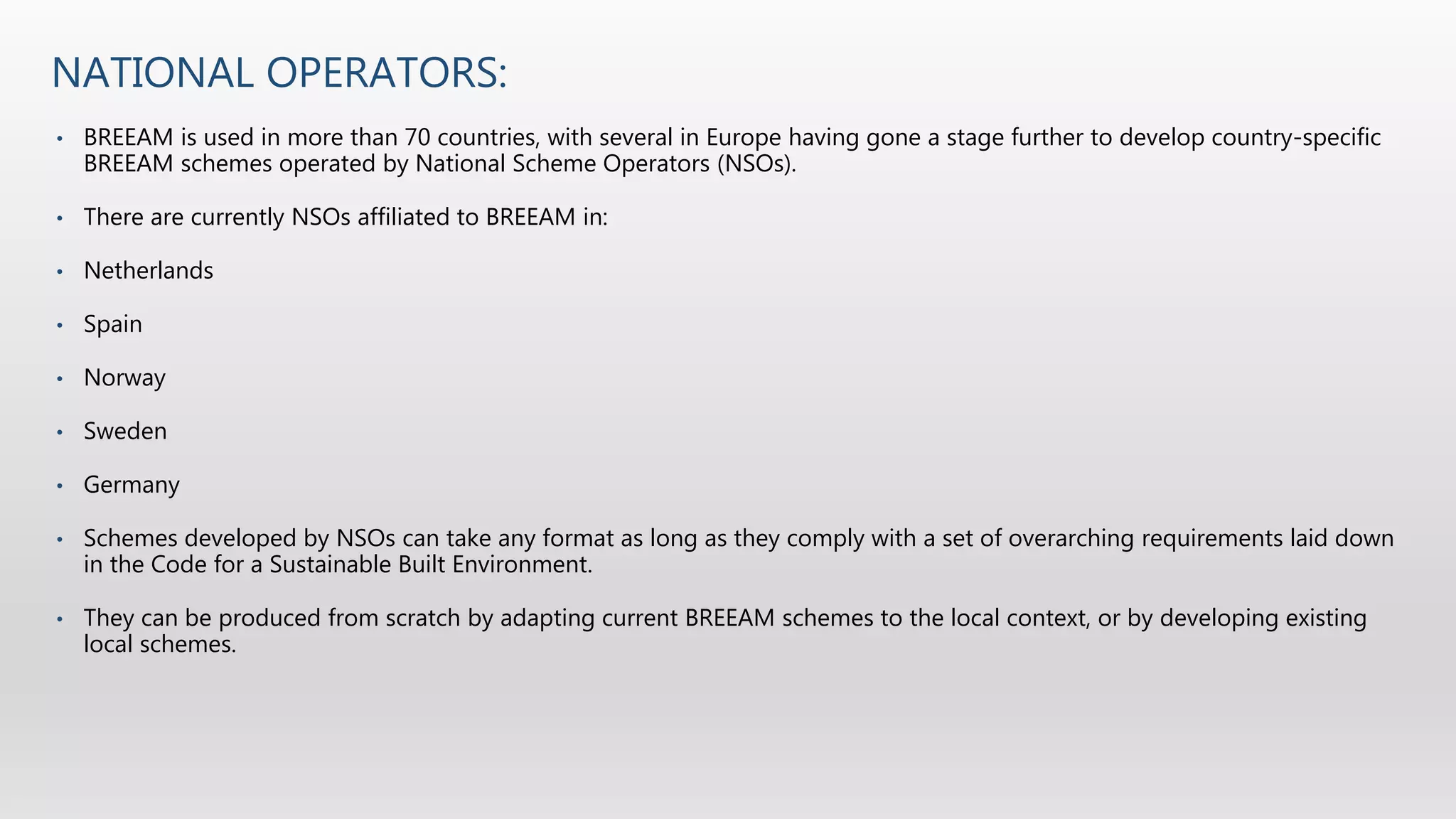 NATIONAL OPERATORS:

• BREEAM is used in more than 70 countries, with several in Europe having gone a stage further to develop country-specific BREEAM schemes operated by National Scheme Operators (NSOs).

• There are currently NSOs affiliated to BREEAM in:

• Netherlands

• Spain

• Norway

• Sweden

• Germany

• Schemes developed by NSOs can take any format as long as they comply with a set of overarching requirements laid down in the Code for a Sustainable Built Environment.

• They can be produced from scratch by adapting current BREEAM schemes to the local context, or by developing existing local schemes.